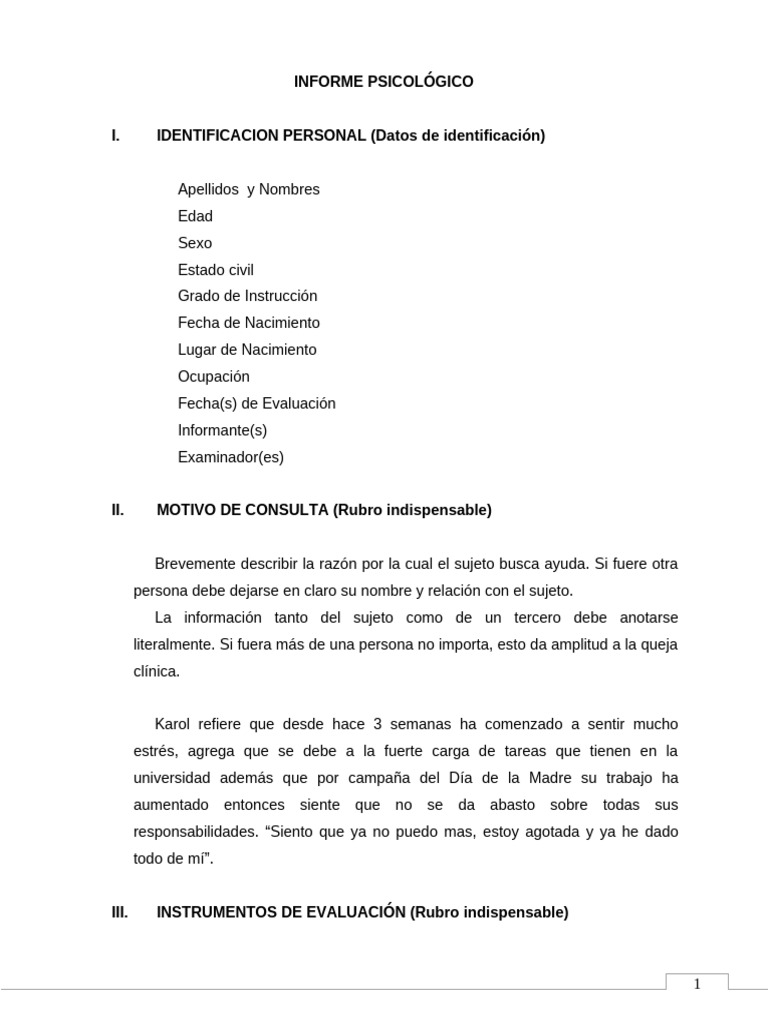 INFORME PSICOLÓGICO

I. IDENTIFICACION PERSONAL (Datos de identificación)

Apellidos y Nombres
Edad
Sexo
Estado civil
Grado de Instrucción
Fecha de Nacimiento
Lugar de Nacimiento
Ocupación
Fecha(s) de Evaluación
Informante(s)
Examinador(es)

II. MOTIVO DE CONSULTA (Rubro indispensable)

Brevemente describir la razón por la cual el sujeto busca ayuda. Si fuere otra persona debe dejarse en claro su nombre y relación con el sujeto.

La información tanto del sujeto como de un tercero debe anotarse literalmente. Si fuera más de una persona no importa, esto da amplitud a la queja clínica.

Karol refiere que desde hace 3 semanas ha comenzado a sentir mucho estrés, agrega que se debe a la fuerte carga de tareas que tienen en la universidad además que por campaña del Día de la Madre su trabajo ha aumentado entonces siente que no se da abasto sobre todas sus responsabilidades. “Siento que ya no puedo mas, estoy agotada y ya he dado todo de mí”.

III. INSTRUMENTOS DE EVALUACIÓN (Rubro indispensable)

1